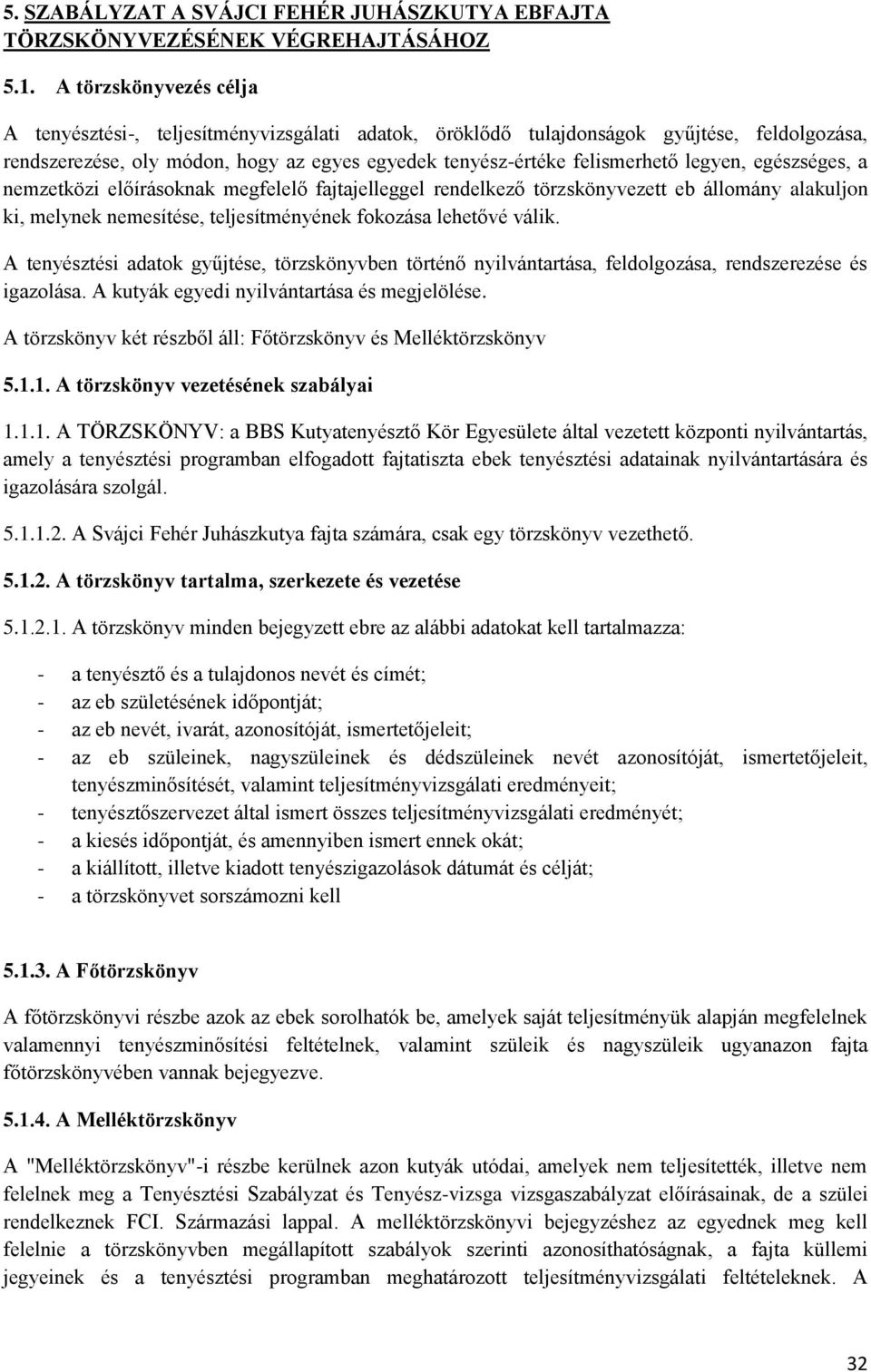 5. SZABÁLYZAT A SVÁJCI FEHÉR JUHÁSZKUTYA EBFAJTA TÖRZSKÖNYVEZÉSÉNEK VÉGREHAJTÁSÁHOZ

5.1. A törzskönyvezés célja

A tenyésztési-, teljesítményvizsgálati adatok, öröklődő tulajdonságok gyűjtése, feldolgozása, rendszerezése, oly módon, hogy az egyes egyedek tenyész-értéke felismerhető legyen, egészséges, a nemzetközi előírásoknak megfelelő fajtajelleggel rendelkező törzskönyvezett eb állomány alakuljon ki, melynek nemesítése, teljesítményének fokozása lehetővé válik.

A tenyésztési adatok gyűjtése, törzskönyvben történő nyilvántartása, feldolgozása, rendszerezése és igazolása. A kutyák egyedi nyilvántartása és megjelölése.

A törzskönyv két részből áll: Főtörzskönyv és Melléktörzskönyv

5.1.1. A törzskönyv vezetésének szabályai

1.1.1. A TÖRZSKÖNYV: a BBS Kutyatenyésztő Kör Egyesülete által vezetett központi nyilvántartás, amely a tenyésztési programban elfogadott fajtatiszta ebek tenyésztési adatainak nyilvántartására és igazolására szolgál.

5.1.1.2. A Svájci Fehér Juhászkutya fajta számára, csak egy törzskönyv vezethető.

5.1.2. A törzskönyv tartalma, szerkezete és vezetése

5.1.2.1. A törzskönyv minden bejegyzett ebre az alábbi adatokat kell tartalmazza:

- a tenyésztő és a tulajdonos nevét és címét;
- az eb születésének időpontját;
- az eb nevét, ivarát, azonosítóját, ismertetőjeleit;
- az eb szüleinek, nagyszüleinek és dédszüleinek nevét azonosítóját, ismertetőjeleit, tenyészminősítését, valamint teljesítményvizsgálati eredményeit;
- tenyésztőszervezet által ismert összes teljesítményvizsgálati eredményét;
- a kiesés időpontját, és amennyiben ismert ennek okát;
- a kiállított, illetve kiadott tenyészigazolások dátumát és célját;
- a törzskönyvet sorszámozni kell

5.1.3. A Főtörzskönyv

A főtörzskönyvi részbe azok az ebek sorolhatók be, amelyek saját teljesítményük alapján megfelelnek valamennyi tenyészminősítési feltételnek, valamint szüleik és nagyszüleik ugyanazon fajta főtörzskönyvében vannak bejegyezve.

5.1.4. A Melléktörzskönyv

A "Melléktörzskönyv"-i részbe kerülnek azon kutyák utódai, amelyek nem teljesítették, illetve nem felelnek meg a Tenyésztési Szabályzat és Tenyész-vizsga vizsgaszabályzat előírásainak, de a szülei rendelkeznek FCI. Származási lappal. A melléktörzskönyvi bejegyzéshez az egyednek meg kell felelnie a törzskönyvben megállapított szabályok szerinti azonosíthatóságnak, a fajta küllemi jegyeinek és a tenyésztési programban meghatározott teljesítményvizsgálati feltételeknek. A

32